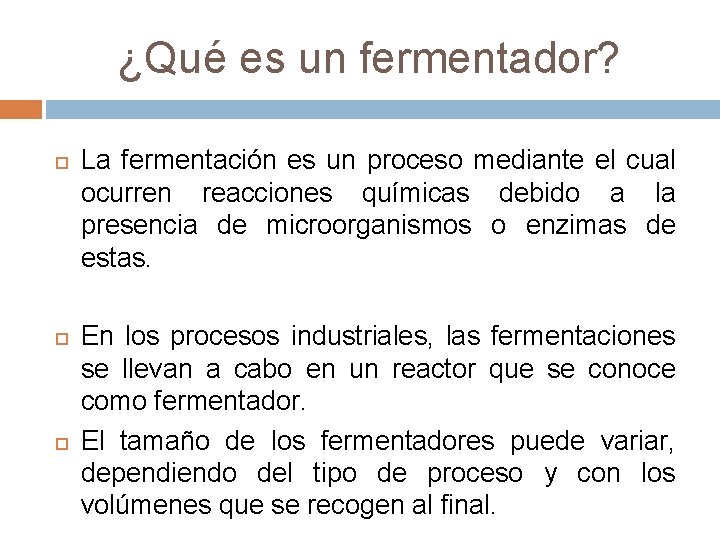 ¿Qué es un fermentador?

La fermentación es un proceso mediante el cual ocurren reacciones químicas debido a la presencia de microorganismos o enzimas de estas.

En los procesos industriales, las fermentaciones se llevan a cabo en un reactor que se conoce como fermentador.

El tamaño de los fermentadores puede variar, dependiendo del tipo de proceso y con los volúmenes que se recogen al final.